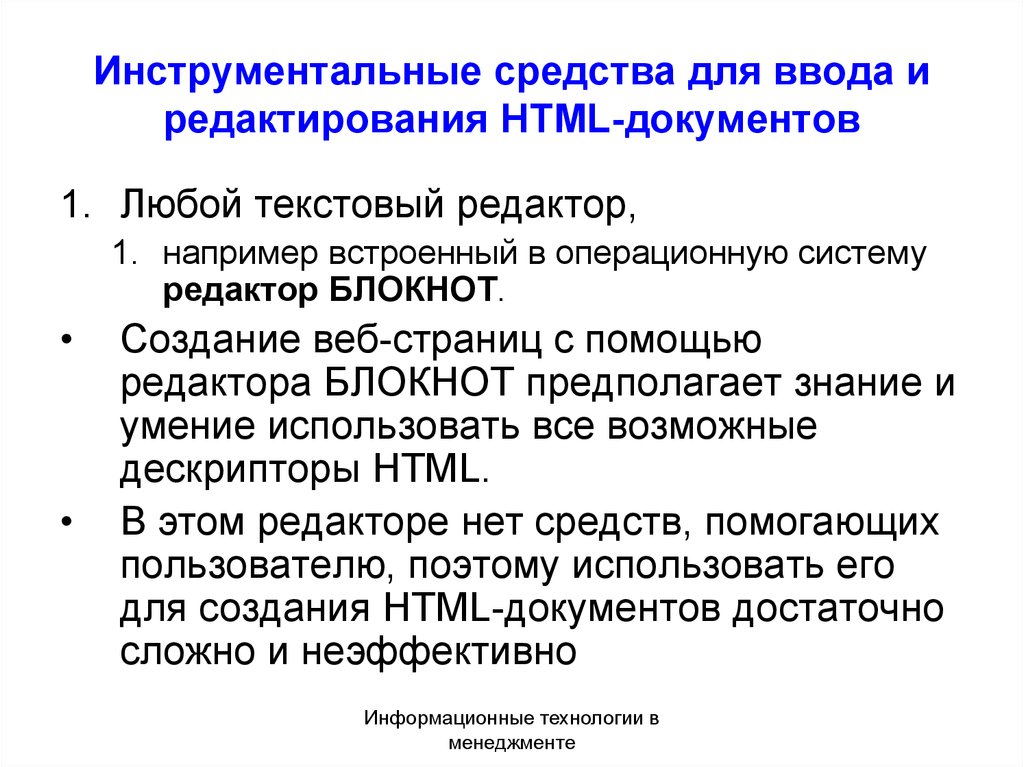 Инструментальные средства для ввода и редактирования HTML-документов

1. Любой текстовый редактор,
   1. например встроенный в операционную систему редактор БЛОКНОТ.

• Создание веб-страниц с помощью редактора БЛОКНОТ предполагает знание и умение использовать все возможные дескрипторы HTML.

• В этом редакторе нет средств, помогающих пользователю, поэтому использовать его для создания HTML-документов достаточно сложно и неэффективно

Информационные технологии в менеджменте